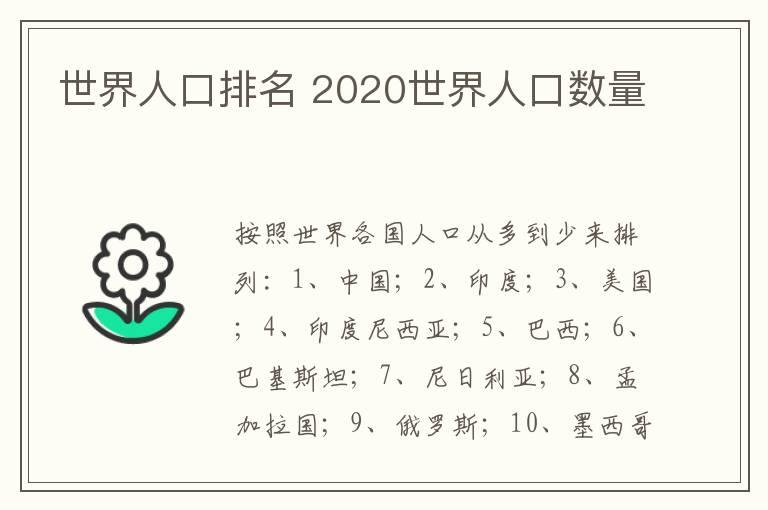 世界人口排名 2020世界人口数量

按照世界各国人口从多到少来排列：1、中国；2、印度；3、美国；4、印度尼西亚；5、巴西；6、巴基斯坦；7、尼日利亚；8、孟加拉国；9、俄罗斯；10、墨西哥